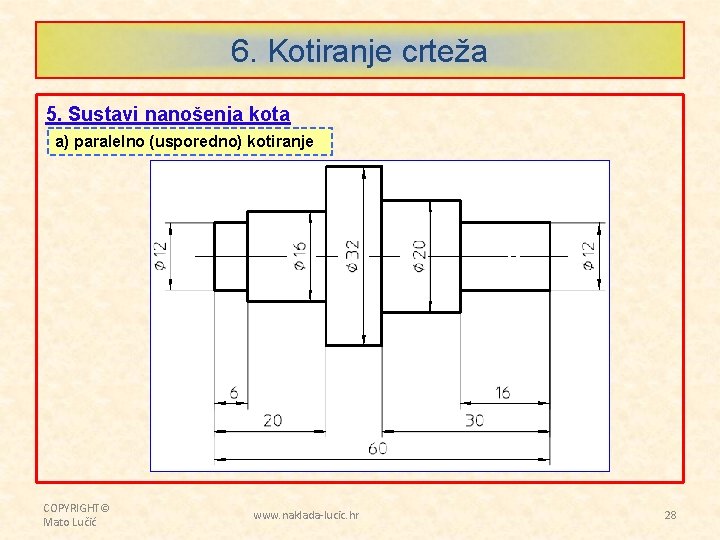 6. Kotiranje crteža

5. Sustavi nanošenja kota

a) paralelno (usporedno) kotiranje

$\phi 12$

$\phi 16$

$\phi 32$

$\phi 20$

$\phi 12$

6

16

20

30

60

COPYRIGHT©
Mato Lučić

www.naklada-lucic.hr

28